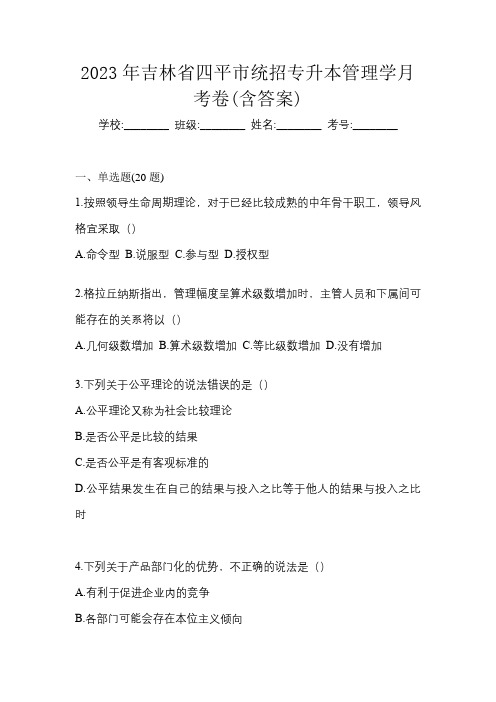 2023 年吉林省四平市统招专升本管理学月考卷(含答案)

学校:________ 班级:________ 姓名:________ 考号:________

一、单选题(20 题)

1.按照领导生命周期理论，对于已经比较成熟的中年骨干职工，领导风格宜采取（）

A.命令型 B.说服型 C.参与型 D.授权型

2.格拉丘纳斯指出，管理幅度呈算术级数增加时，主管人员和下属间可能存在的关系将以（）

A.几何级数增加 B.算术级数增加 C.等比级数增加 D.没有增加

3.下列关于公平理论的说法错误的是（）

A.公平理论又称为社会比较理论

B.是否公平是比较的结果

C.是否公平是有客观标准的

D.公平结果发生在自己的结果与投入之比等于他人的结果与投入之比时

4.下列关于产品部门化的优势，不正确的说法是（）

A.有利于促进企业内的竞争

B.各部门可能会存在本位主义倾向